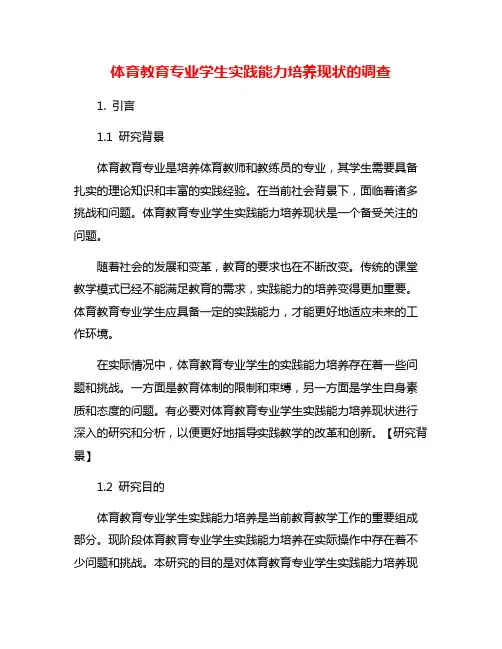 体育教育专业学生实践能力培养现状的调查

1. 引言

1.1 研究背景

体育教育专业是培养体育教师和教练员的专业，其学生需要具备扎实的理论知识和丰富的实践经验。在当前社会背景下，面临着诸多挑战和问题。体育教育专业学生实践能力培养现状是一个备受关注的问题。

随着社会的发展和变革，教育的要求也在不断改变。传统的课堂教学模式已经不能满足教育的需求，实践能力的培养变得更加重要。体育教育专业学生应具备一定的实践能力，才能更好地适应未来的工作环境。

在实际情况中，体育教育专业学生的实践能力培养存在着一些问题和挑战。一方面是教育体制的限制和束缚，另一方面是学生自身素质和态度的问题。有必要对体育教育专业学生实践能力培养现状进行深入的研究和分析，以便更好地指导实践教学的改革和创新。【研究背景】

1.2 研究目的

体育教育专业学生实践能力培养是当前教育教学工作的重要组成部分。现阶段体育教育专业学生实践能力培养在实际操作中存在着不少问题和挑战。本研究的目的是对体育教育专业学生实践能力培养现